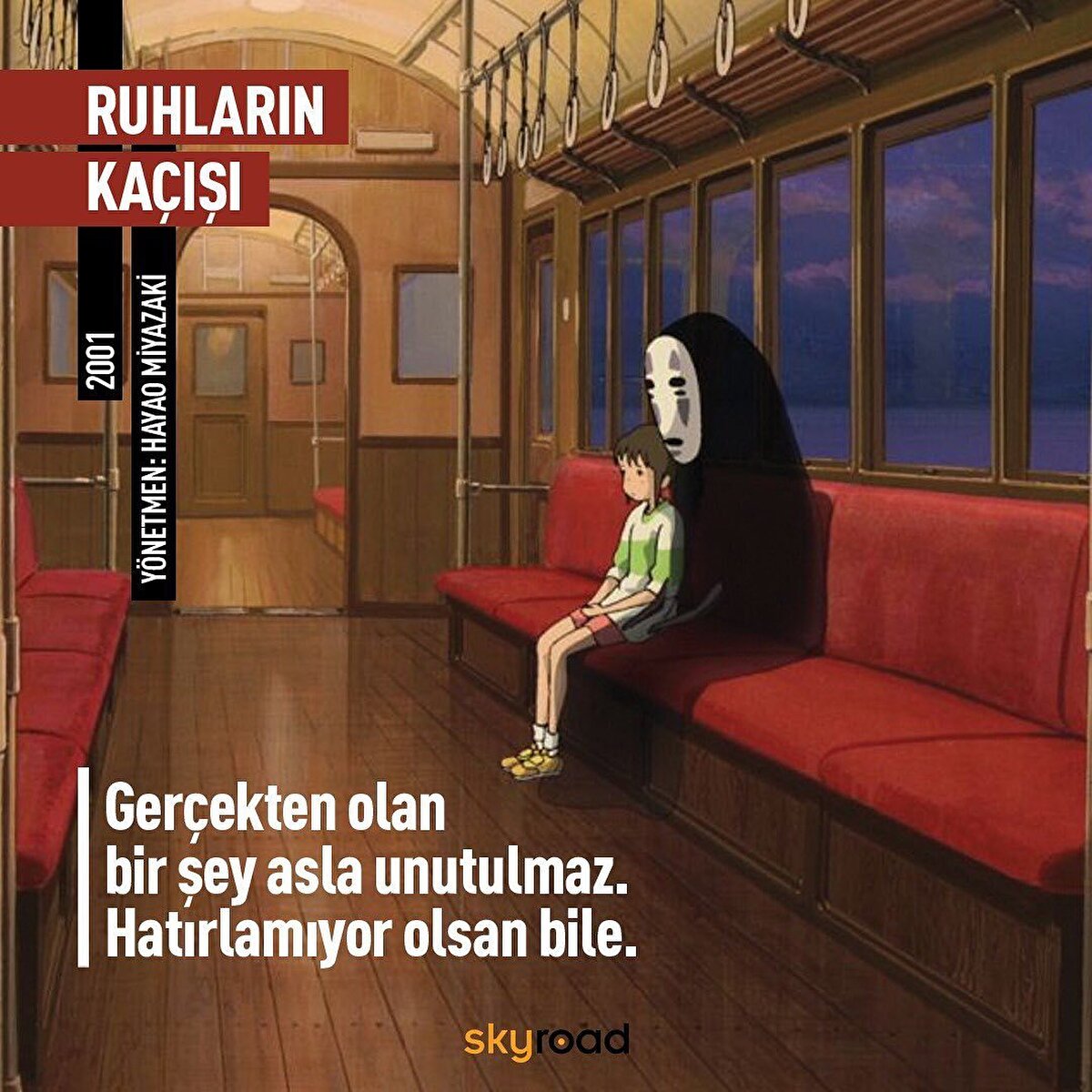 RUHLARIN KAÇIŞI

2001

YÖNETMEN: HAYAO MİYAZAKİ

Gerçekten olan bir şey asla unutulmaz. Hatırlamıyor olsan bile.

skyroad